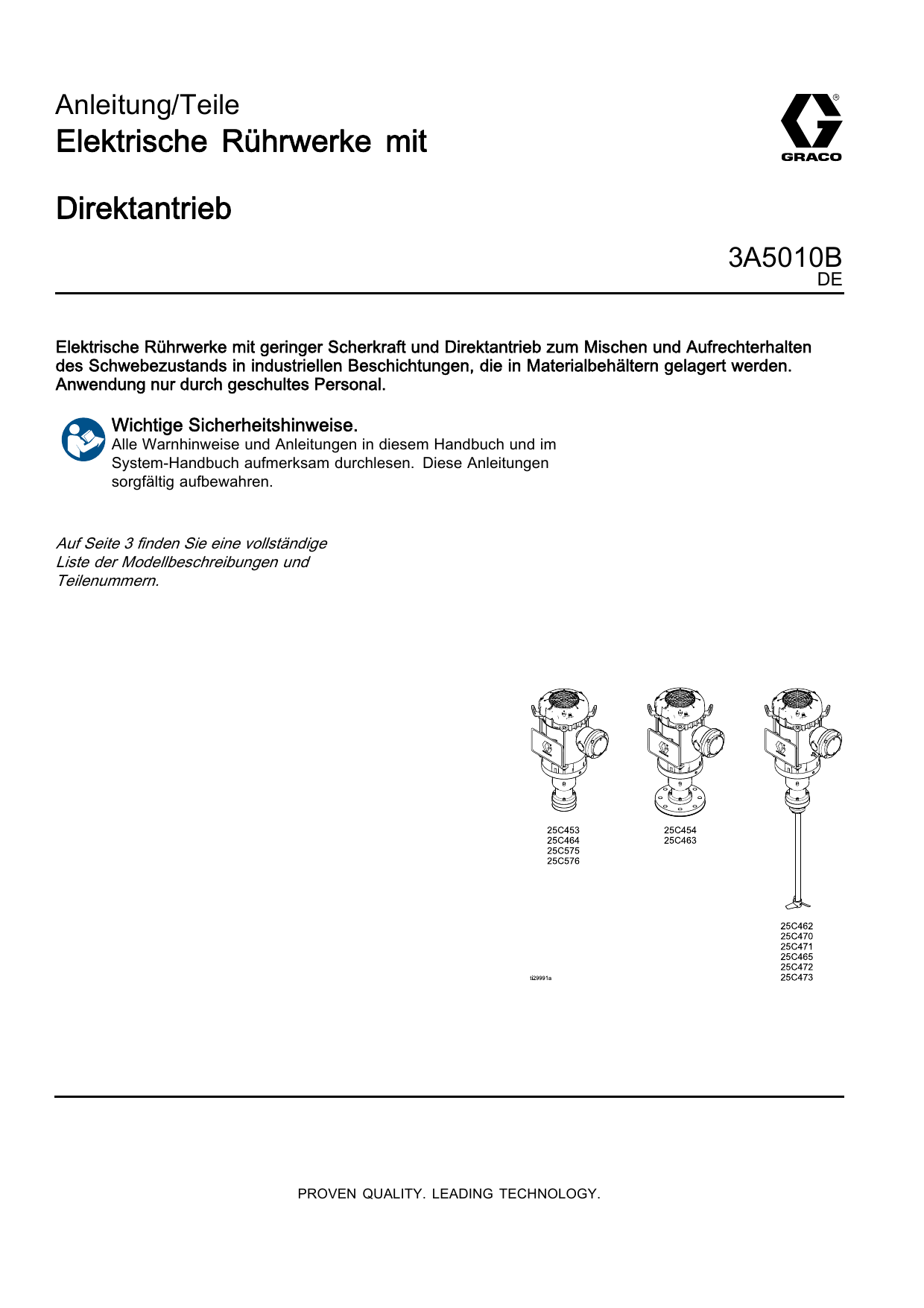 Anleitung/Teile

Elektrische Rührwerke mit Direktantrieb

GRACO

3A5010B
DE

Elektrische Rührwerke mit geringer Scherkraft und Direktantrieb zum Mischen und Aufrechterhalten des Schwebezustands in industriellen Beschichtungen, die in Materialbehältern gelagert werden. Anwendung nur durch geschultes Personal.

Wichtige Sicherheitshinweise.
Alle Warnhinweise und Anleitungen in diesem Handbuch und im System-Handbuch aufmerksam durchlesen. Diese Anleitungen sorgfältig aufbewahren.

Auf Seite 3 finden Sie eine vollständige Liste der Modellbeschreibungen und Teilenummern.

25C453
25C464
25C575
25C576

25C454
25C463

25C462
25C470
25C471
25C465
25C472
25C473

ti29991a

PROVEN QUALITY. LEADING TECHNOLOGY.